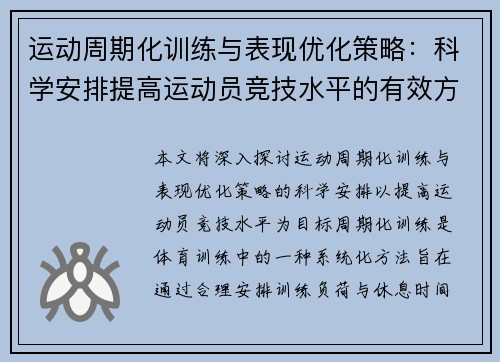 运动周期化训练与表现优化策略：科学安排提高运动员竞技水平的有效方

本文将深入探讨运动周期化训练与表现优化策略的科学安排以提高运动员竞技水平为目标周期化训练是体育训练中的一种系统化方法旨在通过合理安排训练负荷与休息时间